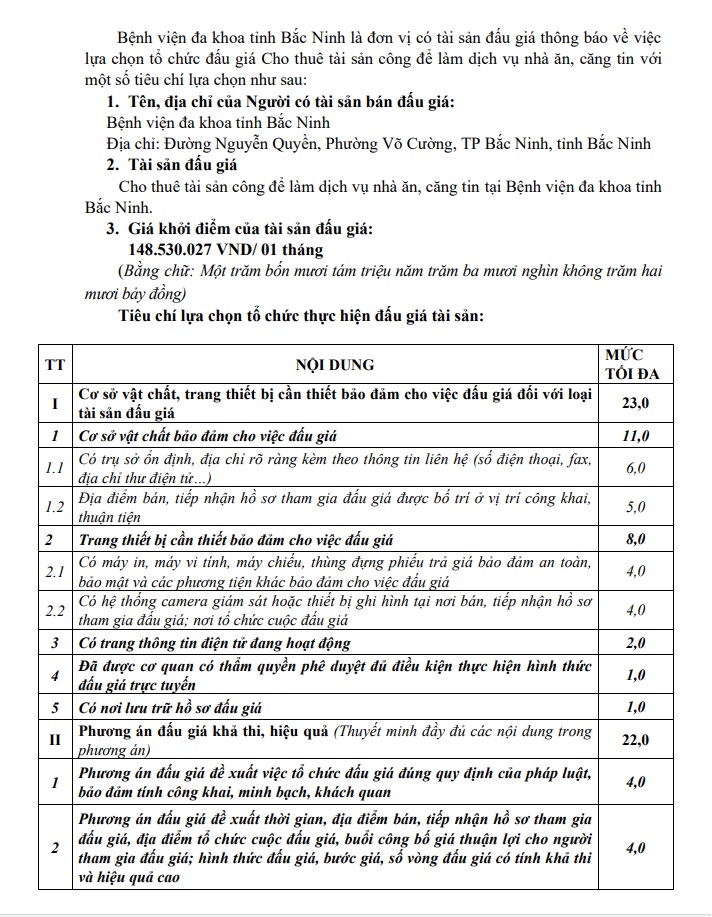 Bệnh viện đa khoa tỉnh Bắc Ninh là đơn vị có tài sản đấu giá thông báo về việc lựa chọn tổ chức đấu giá Cho thuê tài sản công để làm dịch vụ nhà ăn, căng tin với một số tiêu chí lựa chọn như sau:

1. Tên, địa chỉ của Người có tài sản bán đấu giá:
Bệnh viện đa khoa tỉnh Bắc Ninh
Địa chỉ: Đường Nguyễn Quyền, Phường Võ Cường, TP Bắc Ninh, tỉnh Bắc Ninh

2. Tài sản đấu giá
Cho thuê tài sản công để làm dịch vụ nhà ăn, căng tin tại Bệnh viện đa khoa tỉnh Bắc Ninh.

3. Giá khởi điểm của tài sản đấu giá:
148.530.027 VND/ 01 tháng
(Bằng chữ: Một trăm bốn mươi tám triệu năm trăm ba mươi nghìn không trăm hai mươi bảy đồng)

Tiêu chí lựa chọn tổ chức thực hiện đấu giá tài sản:

| TT | NỘI DUNG | MỨC TỐI ĐA |
|---|---|---|
| I | Cơ sở vật chất, trang thiết bị cần thiết bảo đảm cho việc đấu giá đối với loại tài sản đấu giá | 23,0 |
| 1 | Cơ sở vật chất bảo đảm cho việc đấu giá | 11,0 |
| 1.1 | Có trụ sở ổn định, địa chỉ rõ ràng kèm theo thông tin liên hệ (số điện thoại, fax, địa chỉ thư điện tử...) | 6,0 |
| 1.2 | Địa điểm bán, tiếp nhận hồ sơ tham gia đấu giá được bố trí ở vị trí công khai, thuận tiện | 5,0 |
| 2 | Trang thiết bị cần thiết bảo đảm cho việc đấu giá | 8,0 |
| 2.1 | Có máy in, máy vi tính, máy chiếu, thùng đựng phiếu trả giá bảo đảm an toàn, bảo mật và các phương tiện khác bảo đảm cho việc đấu giá | 4,0 |
| 2.2 | Có hệ thống camera giám sát hoặc thiết bị ghi hình tại nơi bán, tiếp nhận hồ sơ tham gia đấu giá; nơi tổ chức cuộc đấu giá | 4,0 |
| 3 | Có trang thông tin điện tử đang hoạt động | 2,0 |
| 4 | Đã được cơ quan có thẩm quyền phê duyệt đủ điều kiện thực hiện hình thức đấu giá trực tuyến | 1,0 |
| 5 | Có nơi lưu trữ hồ sơ đấu giá | 1,0 |
| II | Phương án đấu giá khả thi, hiệu quả (Thuyết minh đầy đủ các nội dung trong phương án) | 22,0 |
| 1 | Phương án đấu giá đề xuất việc tổ chức đấu giá đúng quy định của pháp luật, bảo đảm tính công khai, minh bạch, khách quan | 4,0 |
| 2 | Phương án đấu giá đề xuất thời gian, địa điểm bán, tiếp nhận hồ sơ tham gia đấu giá, địa điểm tổ chức cuộc đấu giá, buổi công bố giá thuận lợi cho người tham gia đấu giá; hình thức đấu giá, bước giá, số vòng đấu giá có tính khả thi và hiệu quả cao | 4,0 |